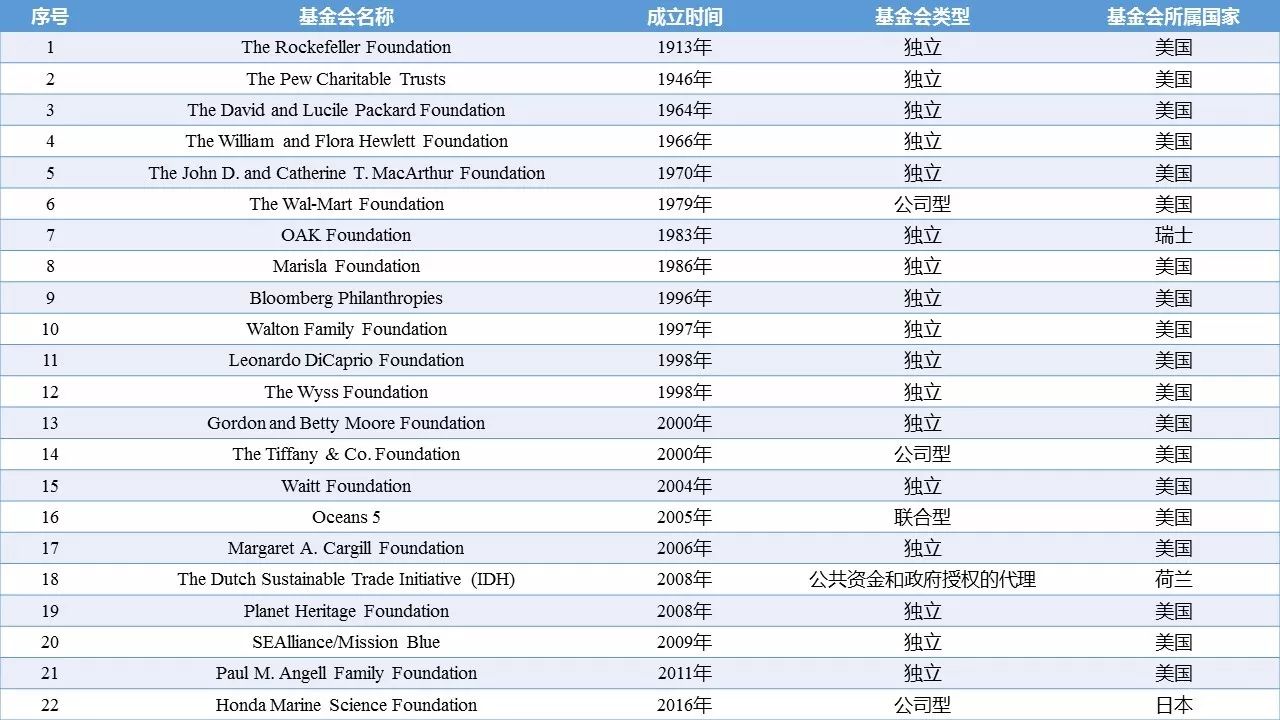 | 序号 | 基金会名称 | 成立时间 | 基金会类型 | 基金会所属国家 |
|---|---|---|---|---|
| 1 | The Rockefeller Foundation | 1913年 | 独立 | 美国 |
| 2 | The Pew Charitable Trusts | 1946年 | 独立 | 美国 |
| 3 | The David and Lucile Packard Foundation | 1964年 | 独立 | 美国 |
| 4 | The William and Flora Hewlett Foundation | 1966年 | 独立 | 美国 |
| 5 | The John D. and Catherine T. MacArthur Foundation | 1970年 | 独立 | 美国 |
| 6 | The Wal-Mart Foundation | 1979年 | 公司型 | 美国 |
| 7 | OAK Foundation | 1983年 | 独立 | 瑞士 |
| 8 | Marisla Foundation | 1986年 | 独立 | 美国 |
| 9 | Bloomberg Philanthropies | 1996年 | 独立 | 美国 |
| 10 | Walton Family Foundation | 1997年 | 独立 | 美国 |
| 11 | Leonardo DiCaprio Foundation | 1998年 | 独立 | 美国 |
| 12 | The Wyss Foundation | 1998年 | 独立 | 美国 |
| 13 | Gordon and Betty Moore Foundation | 2000年 | 独立 | 美国 |
| 14 | The Tiffany & Co. Foundation | 2000年 | 公司型 | 美国 |
| 15 | Waitt Foundation | 2004年 | 独立 | 美国 |
| 16 | Oceans 5 | 2005年 | 联合型 | 美国 |
| 17 | Margaret A. Cargill Foundation | 2006年 | 独立 | 美国 |
| 18 | The Dutch Sustainable Trade Initiative (IDH) | 2008年 | 公共资金和政府授权的代理 | 荷兰 |
| 19 | Planet Heritage Foundation | 2008年 | 独立 | 美国 |
| 20 | SEAlliance/Mission Blue | 2009年 | 独立 | 美国 |
| 21 | Paul M. Angell Family Foundation | 2011年 | 独立 | 美国 |
| 22 | Honda Marine Science Foundation | 2016年 | 公司型 | 日本 |